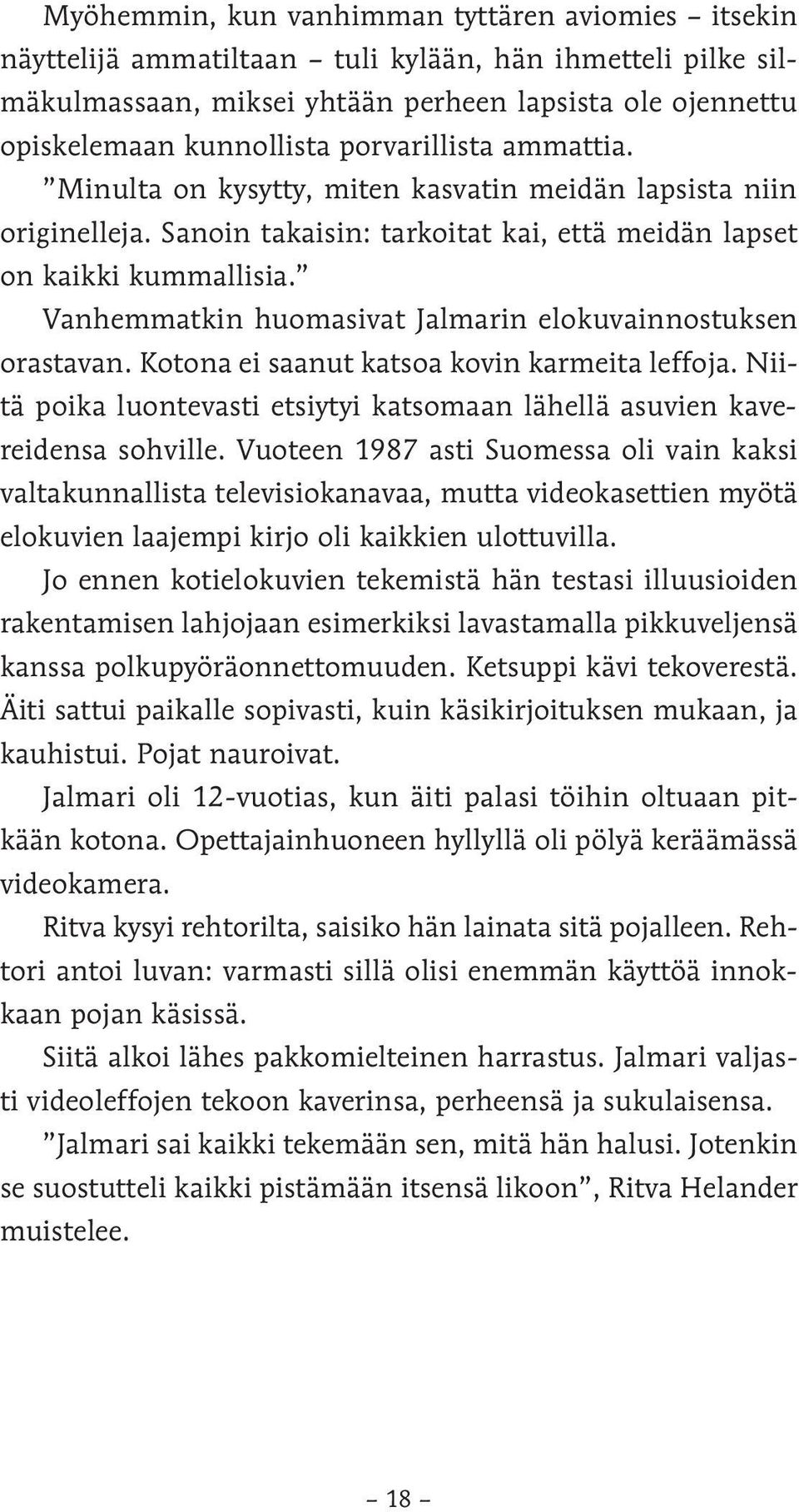 Myöhemmin, kun vanhimman tyttären aviomies – itsekin näyttelijä ammatiltaan – tuli kylään, hän ihmetteli pilke silmäkulmassaan, miksei yhtään perheen lapsista ole ojennettu opiskelemaan kunnollista porvarillista ammattia.

”Minulta on kysytty, miten kasvatin meidän lapsista niin originelleja. Sanoin takaisin: tarkoitat kai, että meidän lapset on kaikki kummallisia.”

Vanhemmatkin huomasivat Jalmarin elokuvainnostuksen orastavan. Kotona ei saanut katsoa kovin karmeita leffoja. Niitä poika luontevasti etsiytyi katsomaan lähellä asuvien kavereidensa sohville. Vuoteen 1987 asti Suomessa oli vain kaksi valtakunnallista televisiokanavaa, mutta videokasettien myötä elokuvien laajempi kirjo oli kaikkien ulottuvilla.

Jo ennen kotielokuvien tekemistä hän testasi illuusioiden rakentamisen lahjojaan esimerkiksi lavastamalla pikkuveljensä kanssa polkupyöräonnettomuuden. Ketsuppi kävi tekoverestä. Äiti sattui paikalle sopivasti, kuin käsikirjoituksen mukaan, ja kauhistui. Pojat nauroivat.

Jalmari oli 12-vuotias, kun äiti palasi töihin oltuaan pitkään kotona. Opettajainhuoneen hyllyllä oli pölyä keräämässä videokamera.

Ritva kysyi rehtorilta, saisiko hän lainata sitä pojalleen. Rehtori antoi luvan: varmasti sillä olisi enemmän käyttöä innokkaan pojan käsissä.

Siitä alkoi lähes pakkomielteinen harrastus. Jalmari valjasti videoleffojen tekoon kaverinsa, perheensä ja sukulaisensa.

”Jalmari sai kaikki tekemään sen, mitä hän halusi. Jotenkin se suostutteli kaikki pistämään itsensä likoon”, Ritva Helander muistelee.

– 18 –